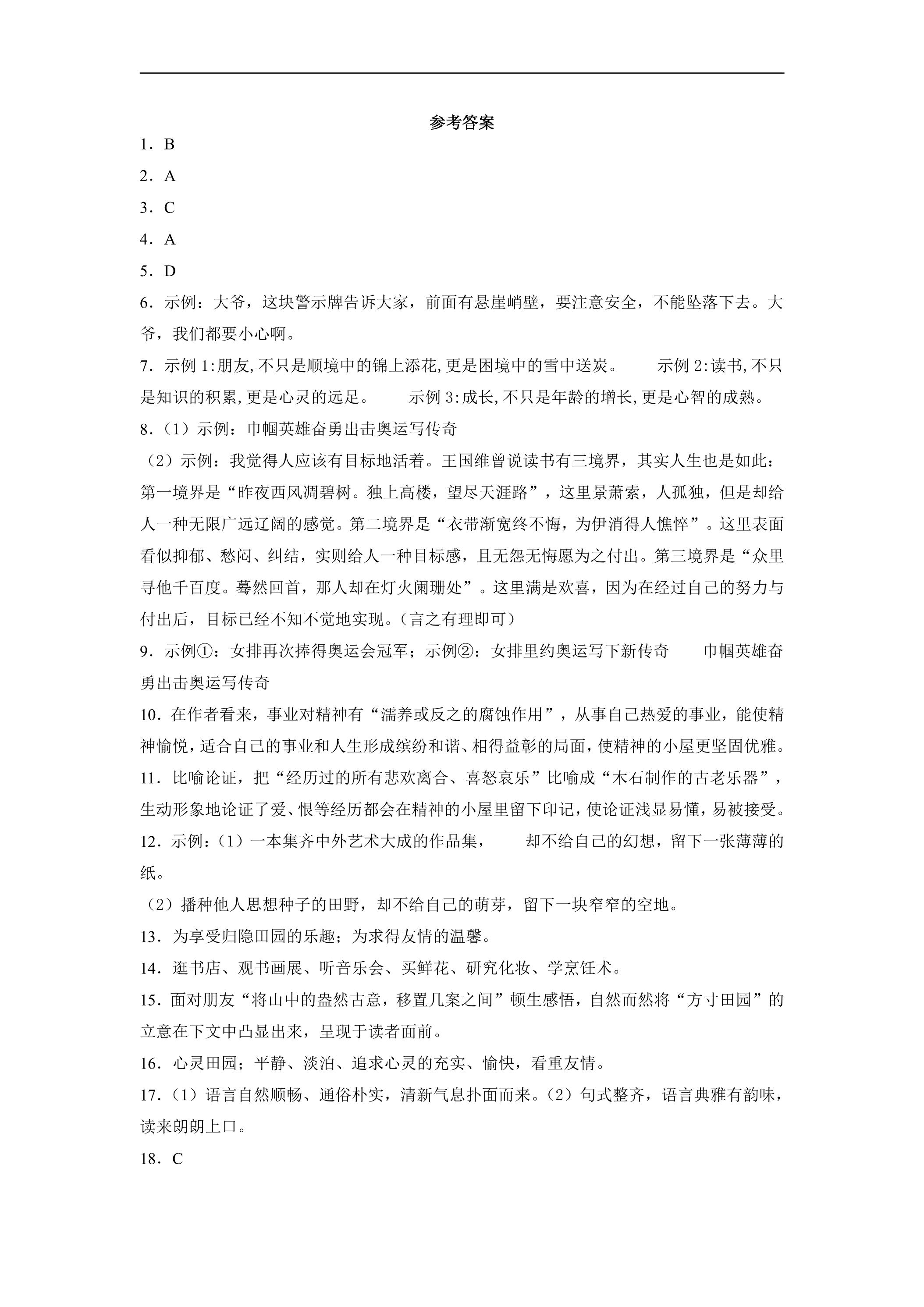 参考答案

1．B

2．A

3．C

4．A

5．D

6．示例：大爷，这块警示牌告诉大家，前面有悬崖峭壁，要注意安全，不能坠落下去。大爷，我们都要小心啊。

7．示例1:朋友,不只是顺境中的锦上添花,更是困境中的雪中送炭。 示例2:读书,不只是知识的积累,更是心灵的远足。 示例3:成长,不只是年龄的增长,更是心智的成熟。

8．(1)示例：巾帼英雄奋勇出击奥运写传奇

(2)示例：我觉得人应该有目标地活着。王国维曾说读书有三境界，其实人生也是如此：第一境界是“昨夜西风凋碧树。独上高楼，望尽天涯路”，这里景萧索，人孤独，但是却给人一种无限广远辽阔的感觉。第二境界是“衣带渐宽终不悔，为伊消得人憔悴”。这里表面看似抑郁、愁闷、纠结，实则给人一种目标感，且无怨无悔愿为之付出。第三境界是“众里寻他千百度。蓦然回首，那人却在灯火阑珊处”。这里满是欢喜，因为在经过自己的努力与付出后，目标已经不知不觉地实现。(言之有理即可)

9．示例①：女排再次捧得奥运会冠军；示例②：女排里约奥运写下新传奇 巾帼英雄奋勇出击奥运写传奇

10．在作者看来，事业对精神有“濡养或反之的腐蚀作用”，从事自己热爱的事业，能使精神愉悦，适合自己的事业和人生形成缤纷和谐、相得益彰的局面，使精神的小屋更坚固优雅。

11．比喻论证，把“经历过的所有悲欢离合、喜怒哀乐”比喻成“木石制作的古老乐器”，生动形象地论证了爱、恨等经历都会在精神的小屋里留下印记，使论证浅显易懂，易被接受。

12．示例：(1)一本集齐中外艺术大成的作品集， 却不给自己的幻想，留下一张薄薄的纸。

(2)播种他人思想种子的田野，却不给自己的萌芽，留下一块窄窄的空地。

13．为享受归隐田园的乐趣；为求得友情的温馨。

14．逛书店、观书画展、听音乐会、买鲜花、研究化妆、学烹饪术。

15．面对朋友“将山中的盎然古意，移置几案之间”顿生感悟，自然而然将“方寸田园”的立意在下文中凸显出来，呈现于读者面前。

16．心灵田园；平静、淡泊、追求心灵的充实、愉快，看重友情。

17．(1)语言自然顺畅、通俗朴实，清新气息扑面而来。(2)句式整齐，语言典雅有韵味，读来朗朗上口。

18．C